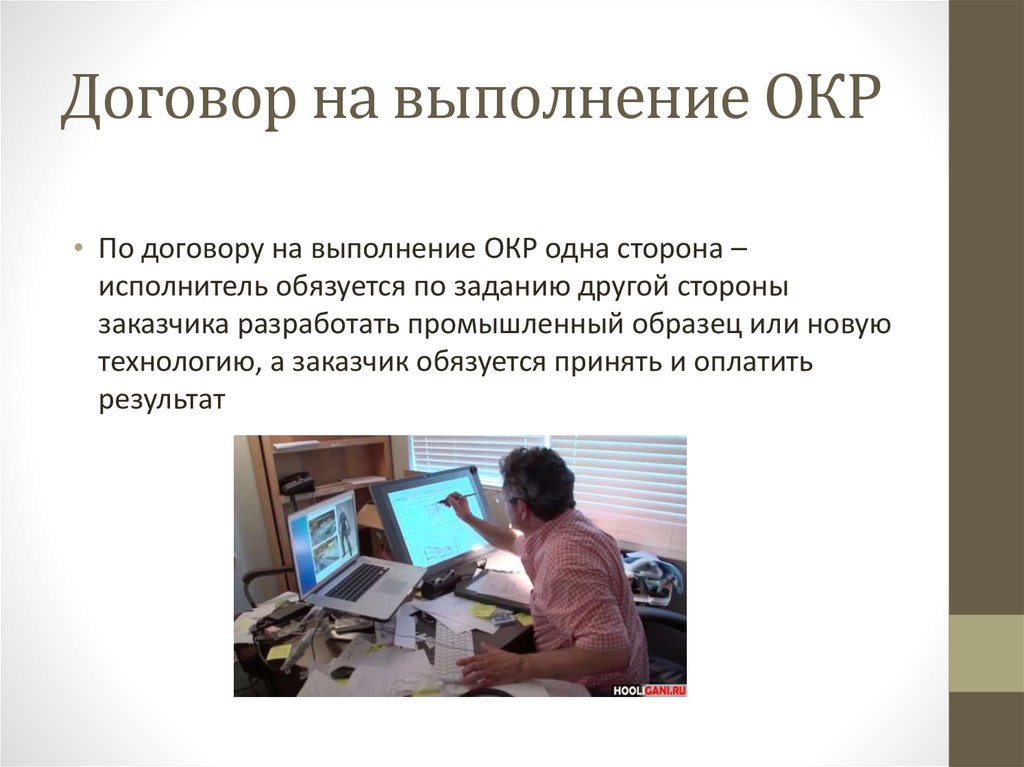 Договор на выполнение ОКР

• По договору на выполнение ОКР одна сторона – исполнитель обязуется по заданию другой стороны заказчика разработать промышленный образец или новую технологию, а заказчик обязуется принять и оплатить результат

HOOLIGANI.RU